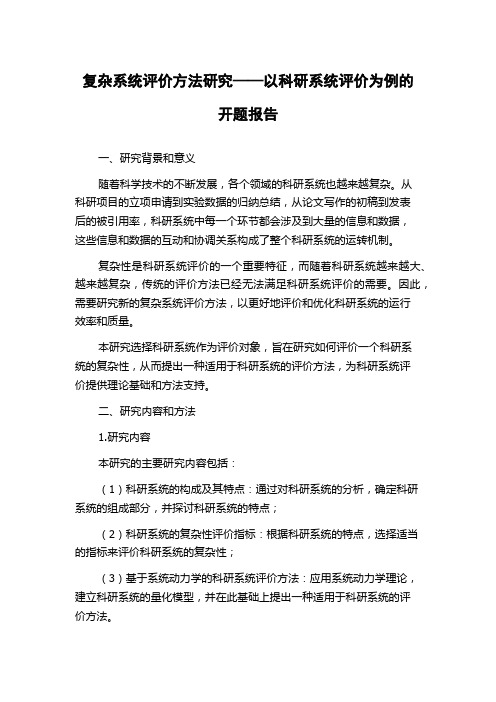 复杂系统评价方法研究——以科研系统评价为例的开题报告

一、研究背景和意义

随着科学技术的不断发展，各个领域的科研系统也越来越复杂。从科研项目的立项申请到实验数据的归纳总结，从论文写作的初稿到发表后的被引用率，科研系统中每一个环节都会涉及到大量的信息和数据，这些信息和数据的互动和协调关系构成了整个科研系统的运转机制。

复杂性是科研系统评价的一个重要特征，而随着科研系统越来越大、越来越复杂，传统的评价方法已经无法满足科研系统评价的需要。因此，需要研究新的复杂系统评价方法，以更好地评价和优化科研系统的运行效率和质量。

本研究选择科研系统作为评价对象，旨在研究如何评价一个科研系统的复杂性，从而提出一种适用于科研系统的评价方法，为科研系统评价提供理论基础和方法支持。

二、研究内容和方法

1.研究内容

本研究的主要研究内容包括：

（1）科研系统的构成及其特点：通过对科研系统的分析，确定科研系统的组成部分，并探讨科研系统的特点；

（2）科研系统的复杂性评价指标：根据科研系统的特点，选择适当的指标来评价科研系统的复杂性；

（3）基于系统动力学的科研系统评价方法：应用系统动力学理论，建立科研系统的量化模型，并在此基础上提出一种适用于科研系统的评价方法。